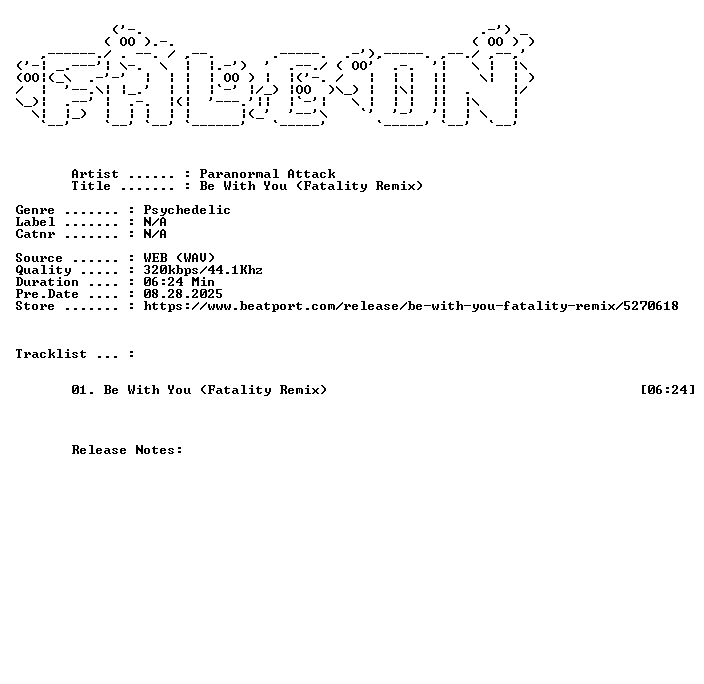 Artist ...... : Paranormal Attack
Title ....... : Be With You (Fatality Remix)

Genre ....... : Psychedelic
Label ....... : N/A
Catnr ....... : N/A

Source ...... : WEB (WAV)
Quality ..... : 320kbps/44.1Khz
Duration .... : 06:24 Min
Pre.Date .... : 08.28.2025
Store ....... : https://www.beatport.com/release/be-with-you-fatality-remix/5270618

Tracklist ... :

01. Be With You (Fatality Remix) [06:24]

Release Notes: